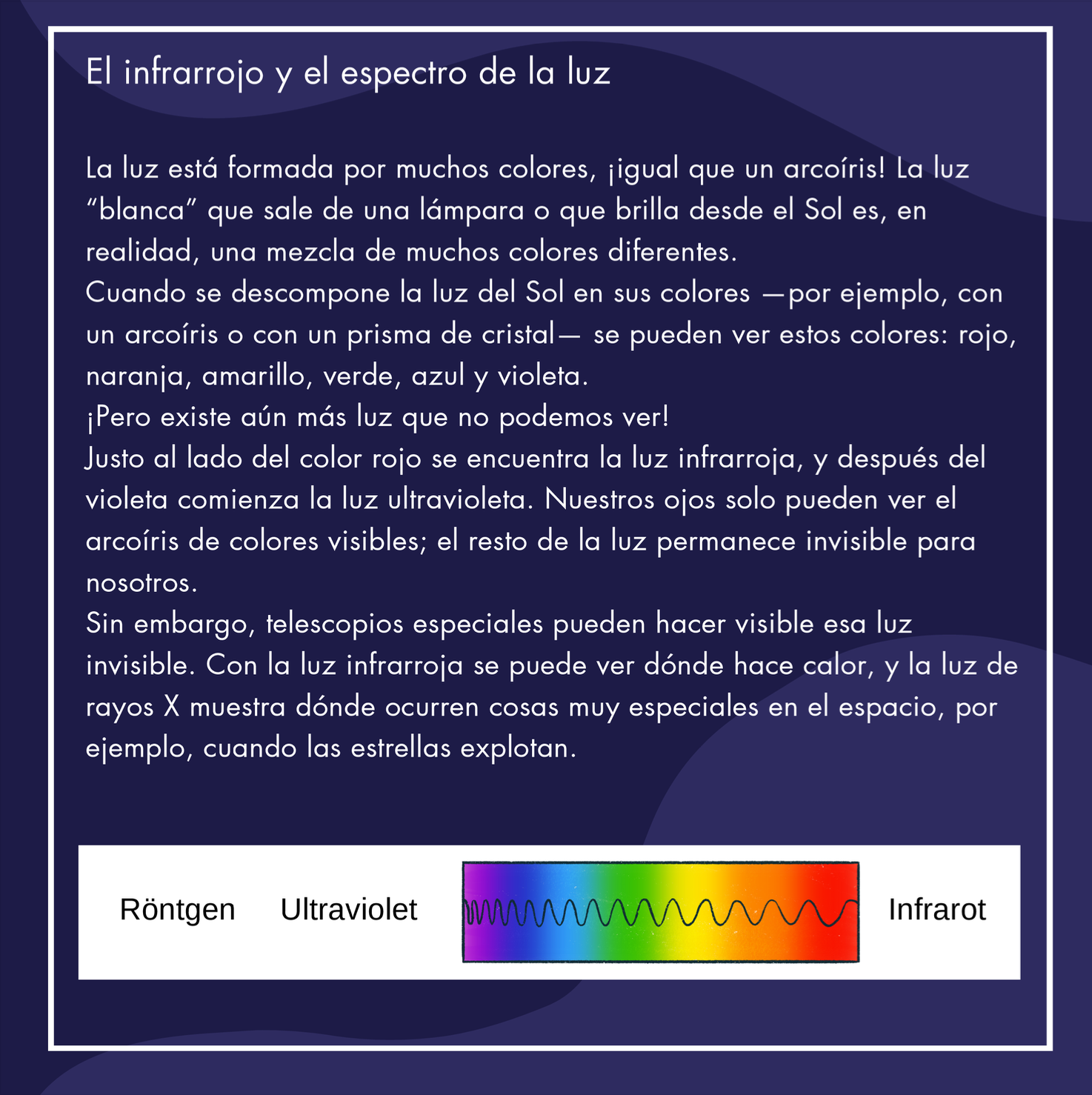 El infrarrojo y el espectro de la luz

La luz está formada por muchos colores, ¡igual que un arcoíris! La luz "blanca" que sale de una lámpara o que brilla desde el Sol es, en realidad, una mezcla de muchos colores diferentes.

Cuando se descompone la luz del Sol en sus colores —por ejemplo, con un arcoíris o con un prisma de cristal— se pueden ver estos colores: rojo, naranja, amarillo, verde, azul y violeta.

¡Pero existe aún más luz que no podemos ver!

Justo al lado del color rojo se encuentra la luz infrarroja, y después del violeta comienza la luz ultravioleta. Nuestros ojos solo pueden ver el arcoíris de colores visibles; el resto de la luz permanece invisible para nosotros.

Sin embargo, telescopios especiales pueden hacer visible esa luz invisible. Con la luz infrarroja se puede ver dónde hace calor, y la luz de rayos X muestra dónde ocurren cosas muy especiales en el espacio, por ejemplo, cuando las estrellas explotan.

Röntgen Ultraviolet Infrarot